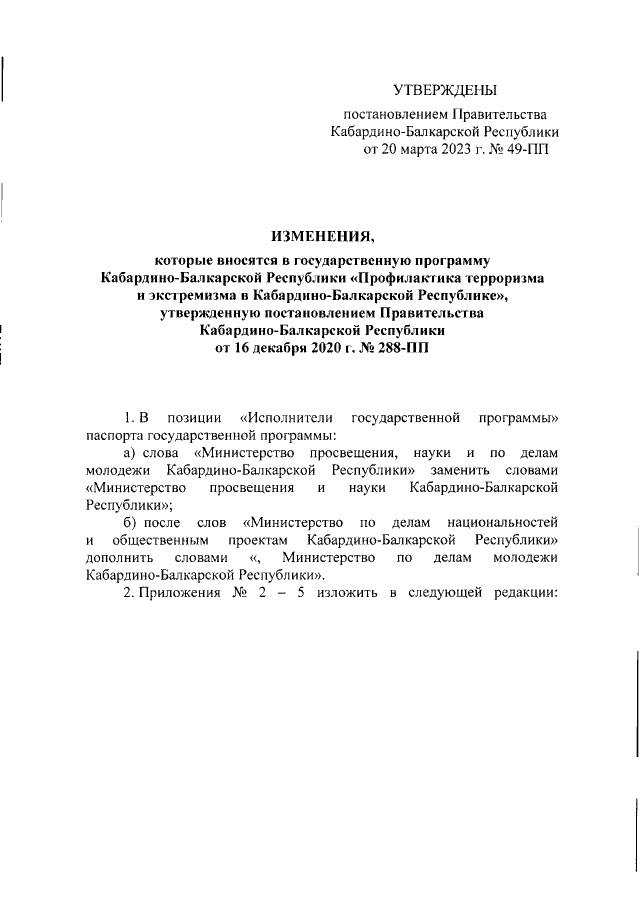 УТВЕРЖДЕНЫ

постановлением Правительства Кабардино-Балкарской Республики от 20 марта 2023 г. № 49-ПП

ИЗМЕНЕНИЯ,

которые вносятся в государственную программу Кабардино-Балкарской Республики «Профилактика терроризма и экстремизма в Кабардино-Балкарской Республике», утвержденную постановлением Правительства Кабардино-Балкарской Республики от 16 декабря 2020 г. № 288-ПП

1. В позиции «Исполнители государственной программы» паспорта государственной программы:

а) слова «Министерство просвещения, науки и по делам молодежи Кабардино-Балкарской Республики» заменить словами «Министерство просвещения и науки Кабардино-Балкарской Республики»;

б) после слов «Министерство по делам национальностей и общественным проектам Кабардино-Балкарской Республики» дополнить словами «, Министерство по делам молодежи Кабардино-Балкарской Республики».

2. Приложения № 2 – 5 изложить в следующей редакции: